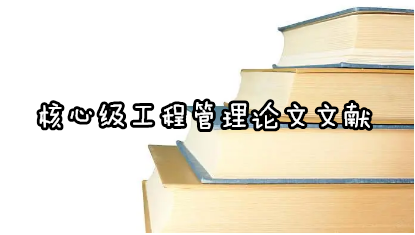 核心级工程管理论文文献